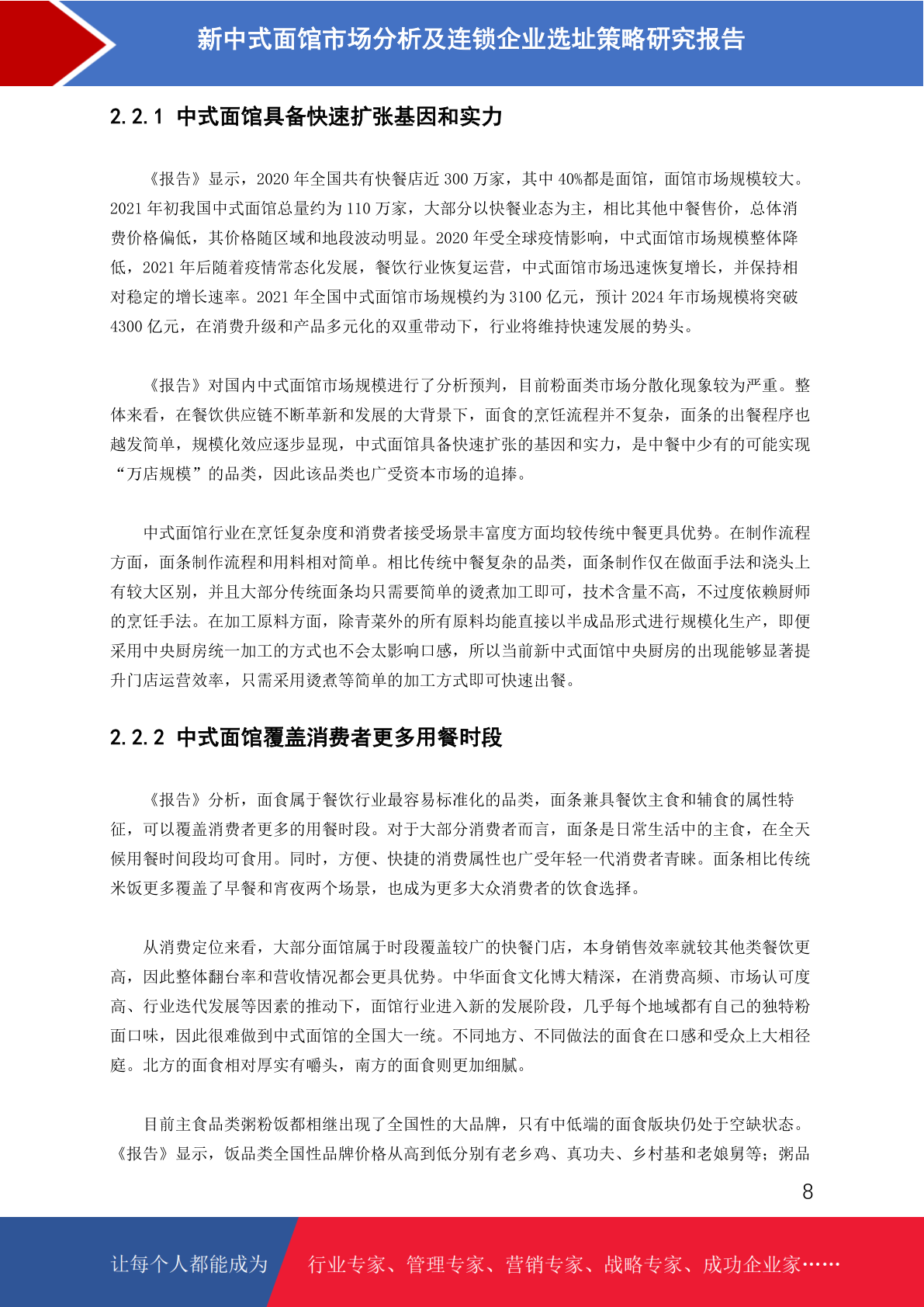 新中式面馆市场分析及连锁企业选址策略研究报告

2.2.1 中式面馆具备快速扩张基因和实力

《报告》显示，2020 年全国共有快餐店近 300 万家，其中 40%都是面馆，面馆市场规模较大。2021 年初我国中式面馆总量约为 110 万家，大部分以快餐业态为主，相比其他中餐售价，总体消费价格偏低，其价格随区域和地段波动明显。2020 年受全球疫情影响，中式面馆市场规模整体降低，2021 年后随着疫情常态化发展，餐饮行业恢复运营，中式面馆市场迅速恢复增长，并保持相对稳定的增长速率。2021 年全国中式面馆市场规模约为 3100 亿元，预计 2024 年市场规模将突破 4300 亿元，在消费升级和产品多元化的双重带动下，行业将维持快速发展的势头。

《报告》对国内中式面馆市场规模进行了分析预判，目前粉面类市场分散化现象较为严重。整体来看，在餐饮供应链不断革新和发展的大背景下，面食的烹饪流程并不复杂，面条的出餐程序也越发简单，规模化效应逐步显现，中式面馆具备快速扩张的基因和实力，是中餐中少有的可能实现“万店规模”的品类，因此该品类也广受资本市场的追捧。

中式面馆行业在烹饪复杂度和消费者接受场景丰富度方面均较传统中餐更具优势。在制作流程方面，面条制作流程和用料相对简单。相比传统中餐复杂的品类，面条制作仅在做面手法和浇头上有较大区别，并且大部分传统面条均只需要简单的烫煮加工即可，技术含量不高，不过度依赖厨师的烹饪手法。在加工原料方面，除青菜外的所有原料均能直接以半成品形式进行规模化生产，即便采用中央厨房统一加工的方式也不会太影响口感，所以当前新中式面馆中央厨房的出现能够显著提升门店运营效率，只需采用烫煮等简单的加工方式即可快速出餐。

2.2.2 中式面馆覆盖消费者更多用餐时段

《报告》分析，面食属于餐饮行业最容易标准化的品类，面条兼具餐饮主食和辅食的属性特征，可以覆盖消费者更多的用餐时段。对于大部分消费者而言，面条是日常生活中的主食，在全天候用餐时间段均可食用。同时，方便、快捷的消费属性也广受年轻一代消费者青睐。面条相比传统米饭更多覆盖了早餐和宵夜两个场景，也成为更多大众消费者的饮食选择。

从消费定位来看，大部分面馆属于时段覆盖较广的快餐门店，本身销售效率就较其他类餐饮更高，因此整体翻台率和营收情况都会更具优势。中华面食文化博大精深，在消费高频、市场认可度高、行业迭代发展等因素的推动下，面馆行业进入新的发展阶段，几乎每个地域都有自己的独特粉面口味，因此很难做到中式面馆的全国大一统。不同地方、不同做法的面食在口感和受众上大相径庭。北方的面食相对厚实有嚼头，南方的面食则更加细腻。

目前主食品类粥粉饭都相继出现了全国性的大品牌，只有中低端的面食版块仍处于空缺状态。《报告》显示，饭品类全国性品牌价格从高到低分别有老乡鸡、真功夫、乡村基和老娘舅等；粥品

8

让每个人都能成为 行业专家、管理专家、营销专家、战略专家、成功企业家……